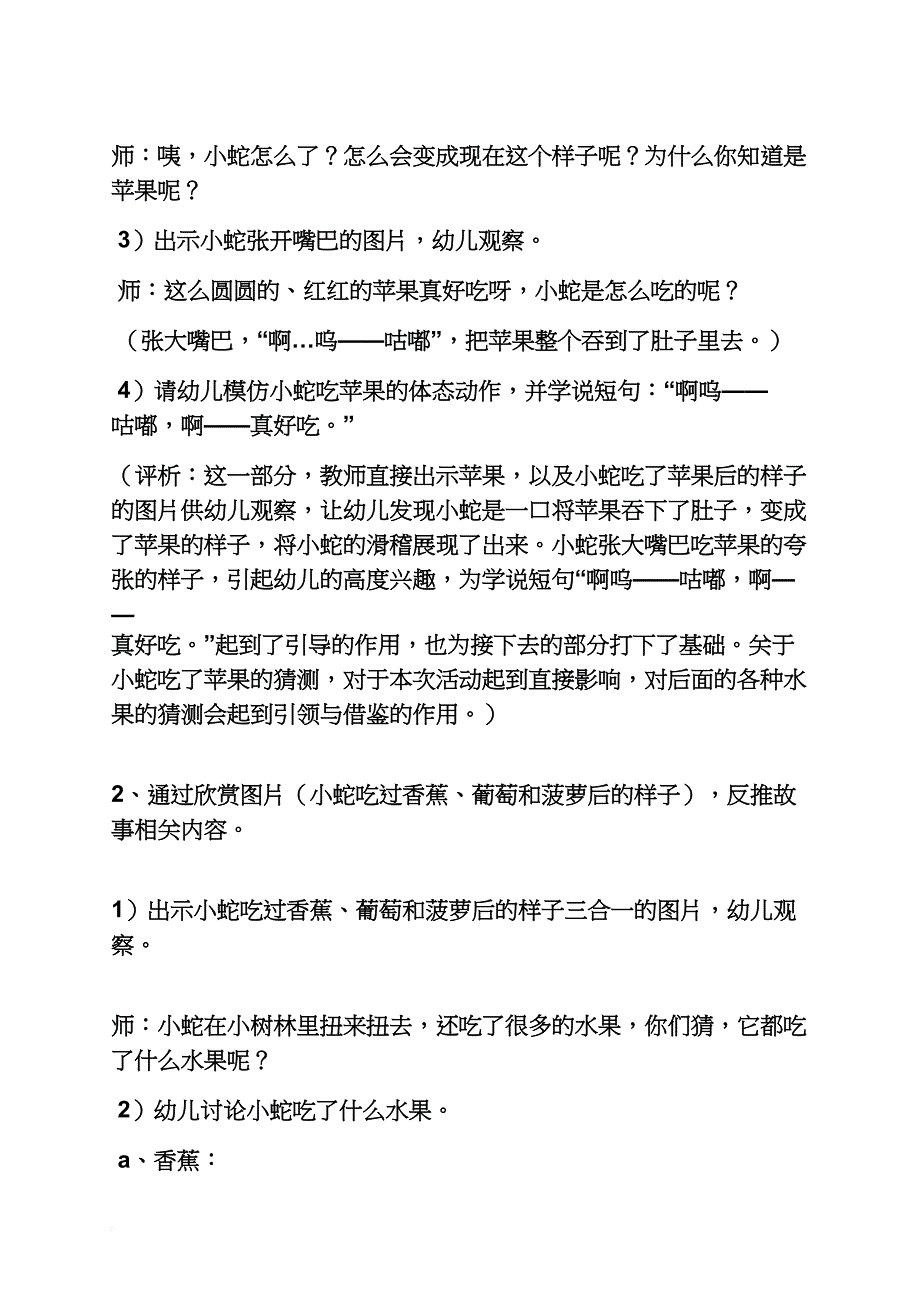 师：咦，小蛇怎么了？怎么会变成现在这个样子呢？为什么你知道是苹果呢？

3）出示小蛇张开嘴巴的图片，幼儿观察。

师：这么圆圆的、红红的苹果真好吃呀，小蛇是怎么吃的呢？

（张大嘴巴，“啊…呜——咕嘟”，把苹果整个吞到了肚子里去。）

4）请幼儿模仿小蛇吃苹果的体态动作，并学说短句：“啊呜——咕嘟，啊——真好吃。”

（评析：这一部分，教师直接出示苹果，以及小蛇吃了苹果后的样子的图片供幼儿观察，让幼儿发现小蛇是一口将苹果吞下了肚子，变成了苹果的样子，将小蛇的滑稽展现了出来。小蛇张大嘴巴吃苹果的夸张的样子，引起幼儿的高度兴趣，为学说短句“啊呜——咕嘟，啊——真好吃。”起到了引导的作用，也为接下去的部分打下了基础。关于小蛇吃了苹果的猜测，对于本次活动起到直接影响，对后面的各种水果的猜测会起到引领与借鉴的作用。）

2、通过欣赏图片（小蛇吃过香蕉、葡萄和菠萝后的样子），反推故事相关内容。

1）出示小蛇吃过香蕉、葡萄和菠萝后的样子三合一的图片，幼儿观察。

师：小蛇在小树林里扭来扭去，还吃了很多的水果，你们猜，它都吃了什么水果呢？

2）幼儿讨论小蛇吃了什么水果。

a、香蕉：